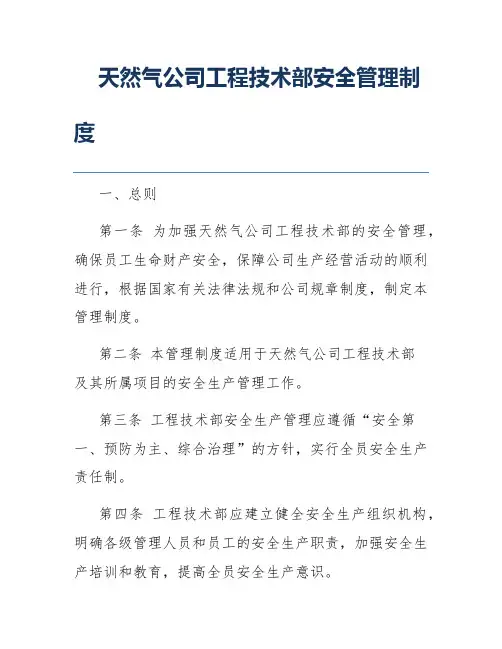 天然气公司工程技术部安全管理制度

一、总则

第一条 为加强天然气公司工程技术部的安全管理，确保员工生命财产安全，保障公司生产经营活动的顺利进行，根据国家有关法律法规和公司规章制度，制定本管理制度。

第二条 本管理制度适用于天然气公司工程技术部及其所属项目的安全生产管理工作。

第三条 工程技术部安全生产管理应遵循“安全第一、预防为主、综合治理”的方针，实行全员安全生产责任制。

第四条 工程技术部应建立健全安全生产组织机构，明确各级管理人员和员工的安全生产职责，加强安全生产培训和教育，提高全员安全生产意识。